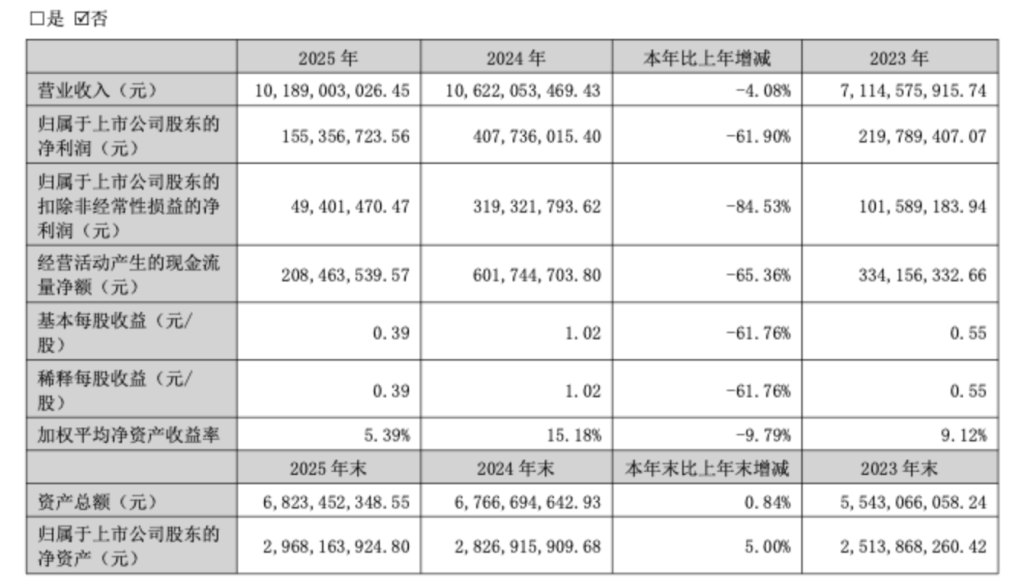 □是 ☑否

|  | 2025 年 | 2024 年 | 本年比上年增减 | 2023 年 |
|---|---|---|---|---|
| 营业收入（元） | 10,189,003,026.45 | 10,622,053,469.43 | -4.08% | 7,114,575,915.74 |
| 归属于上市公司股东的净利润（元） | 155,356,723.56 | 407,736,015.40 | -61.90% | 219,789,407.07 |
| 归属于上市公司股东的扣除非经常性损益的净利润（元） | 49,401,470.47 | 319,321,793.62 | -84.53% | 101,589,183.94 |
| 经营活动产生的现金流量净额（元） | 208,463,539.57 | 601,744,703.80 | -65.36% | 334,156,332.66 |
| 基本每股收益（元/股） | 0.39 | 1.02 | -61.76% | 0.55 |
| 稀释每股收益（元/股） | 0.39 | 1.02 | -61.76% | 0.55 |
| 加权平均净资产收益率 | 5.39% | 15.18% | -9.79% | 9.12% |
|  | 2025 年末 | 2024 年末 | 本年末比上年末增减 | 2023 年末 |
| 资产总额（元） | 6,823,452,348.55 | 6,766,694,642.93 | 0.84% | 5,543,066,058.24 |
| 归属于上市公司股东的净资产（元） | 2,968,163,924.80 | 2,826,915,909.68 | 5.00% | 2,513,868,260.42 |